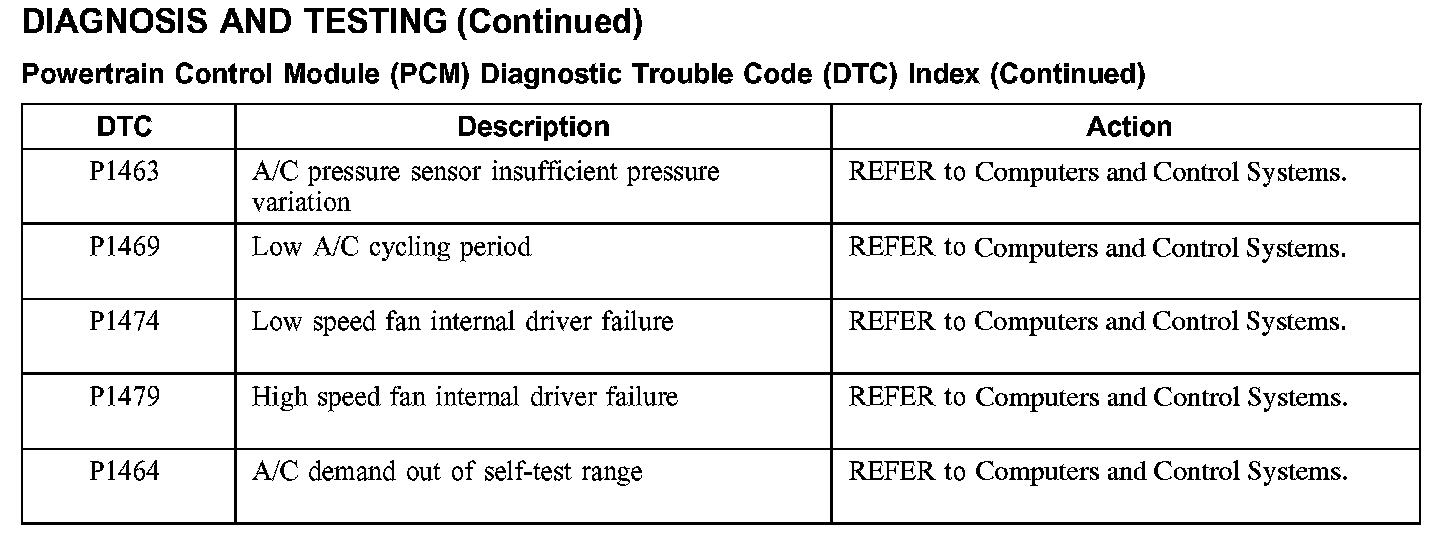 DIAGNOSIS AND TESTING (Continued)

Powertrain Control Module (PCM) Diagnostic Trouble Code (DTC) Index (Continued)

| DTC | Description | Action |
|---|---|---|
| P1463 | A/C pressure sensor insufficient pressure variation | REFER to Computers and Control Systems. |
| P1469 | Low A/C cycling period | REFER to Computers and Control Systems. |
| P1474 | Low speed fan internal driver failure | REFER to Computers and Control Systems. |
| P1479 | High speed fan internal driver failure | REFER to Computers and Control Systems. |
| P1464 | A/C demand out of self-test range | REFER to Computers and Control Systems. |